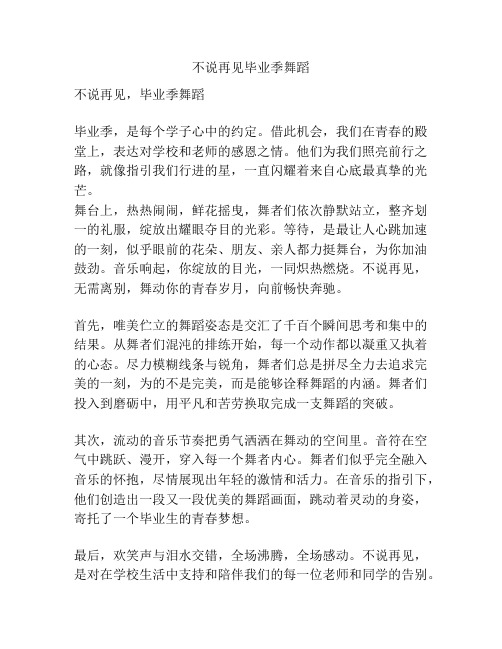 不说再见毕业季舞蹈

不说再见，毕业季舞蹈

毕业季，是每个学子心中的约定。借此机会，我们在青春的殿堂上，表达对学校和老师的感恩之情。他们为我们照亮前行之路，就像指引我们行进的星，一直闪耀着来自心底最真挚的光芒。
舞台上，热热闹闹，鲜花摇曳，舞者们依次静默站立，整齐划一的礼服，绽放出耀眼夺目的光彩。等待，是最让人心跳加速的一刻，似乎眼前的花朵、朋友、亲人都力挺舞台，为你加油鼓劲。音乐响起，你绽放的目光，一同炽热燃烧。不说再见，无需离别，舞动你的青春岁月，向前畅快奔驰。

首先，唯美伫立的舞蹈姿态是交汇了千百个瞬间思考和集中的结果。从舞者们混沌的排练开始，每一个动作都以凝重又执着的心态。尽力模糊线条与锐角，舞者们总是拼尽全力去追求完美的一刻，为的不是完美，而是能够诠释舞蹈的内涵。舞者们投入到磨砺中，用平凡和苦劳换取完成一支舞蹈的突破。

其次，流动的音乐节奏把勇气洒洒在舞动的空间里。音符在空气中跳跃、漫开，穿入每一个舞者内心。舞者们似乎完全融入音乐的怀抱，尽情展现出年轻的激情和活力。在音乐的指引下，他们创造出一段又一段优美的舞蹈画面，跳动着灵动的身姿，寄托了一个毕业生的青春梦想。

最后，欢笑声与泪水交错，全场沸腾，全场感动。不说再见，是对在学校生活中支持和陪伴我们的每一位老师和同学的告别。